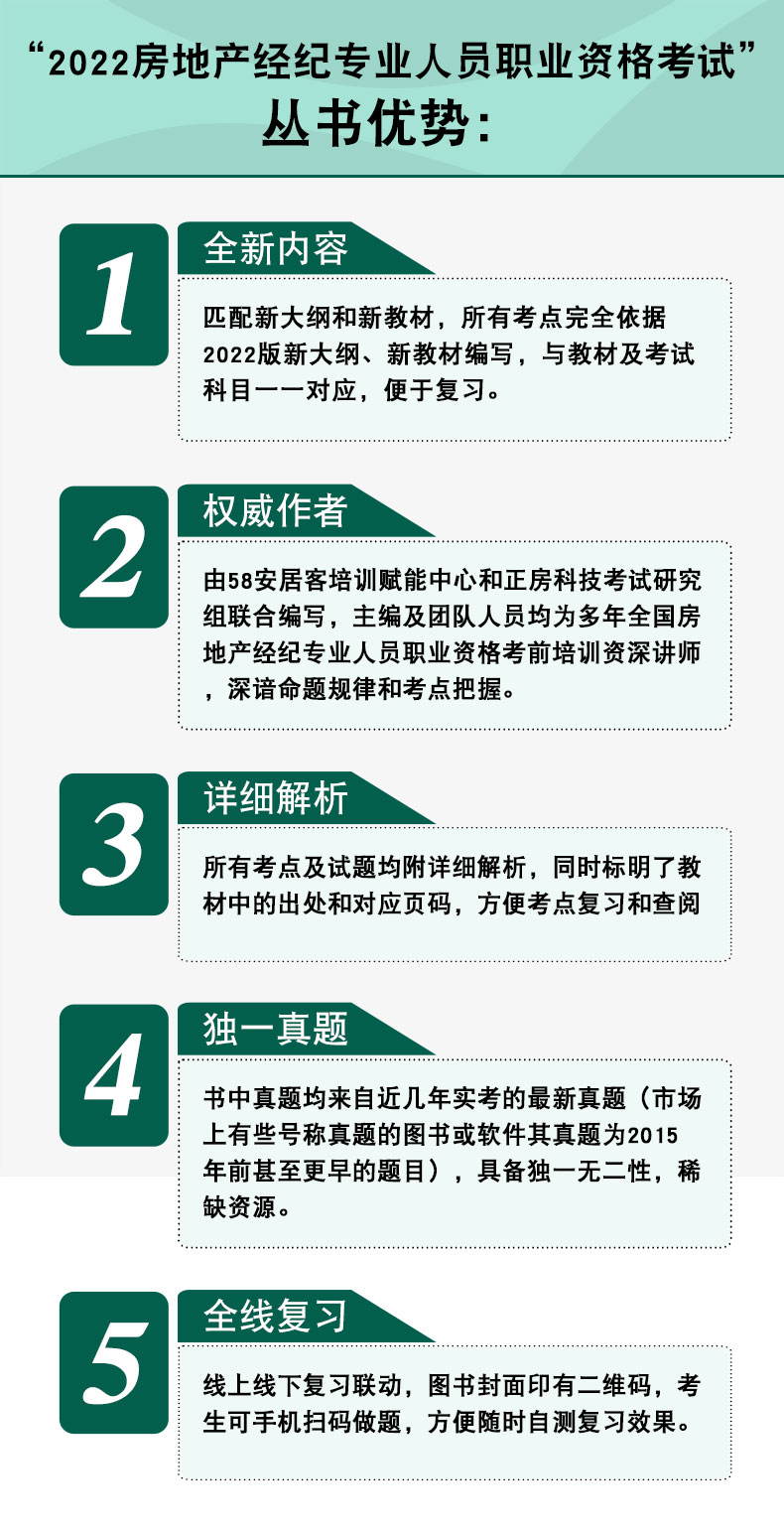 “2022房地产经纪专业人员职业资格考试”
丛书优势:

1

全新内容

匹配新大纲和新教材，所有考点完全依据2022版新大纲、新教材编写，与教材及考试科目一一对应，便于复习。

2

权威作者

由58安居客培训赋能中心和正房科技考试研究组联合编写，主编及团队人员均为多年全国房地产经纪专业人员职业资格考前培训资深讲师，深谙命题规律和考点把握。

3

详细解析

所有考点及试题均附详细解析，同时标明了教材中的出处和对应页码，方便考点复习和查阅

4

独一真题

书中真题均来自近几年实考的最新真题（市场上有些号称真题的图书或软件其真题为2015年前甚至更早的题目），具备独一无二性，稀缺资源。

5

全线复习

线上线下复习联动，图书封面印有二维码，考生可手机扫码做题，方便随时自测复习效果。